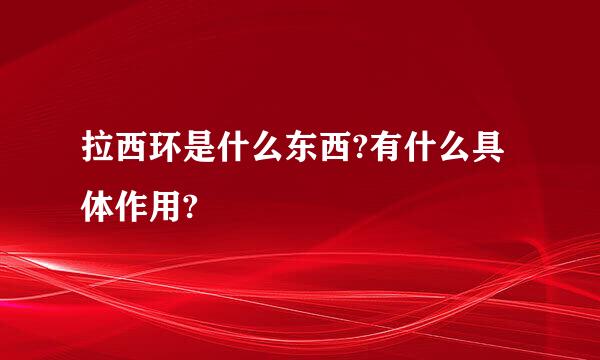 拉西环是什么东西?有什么具体作用?